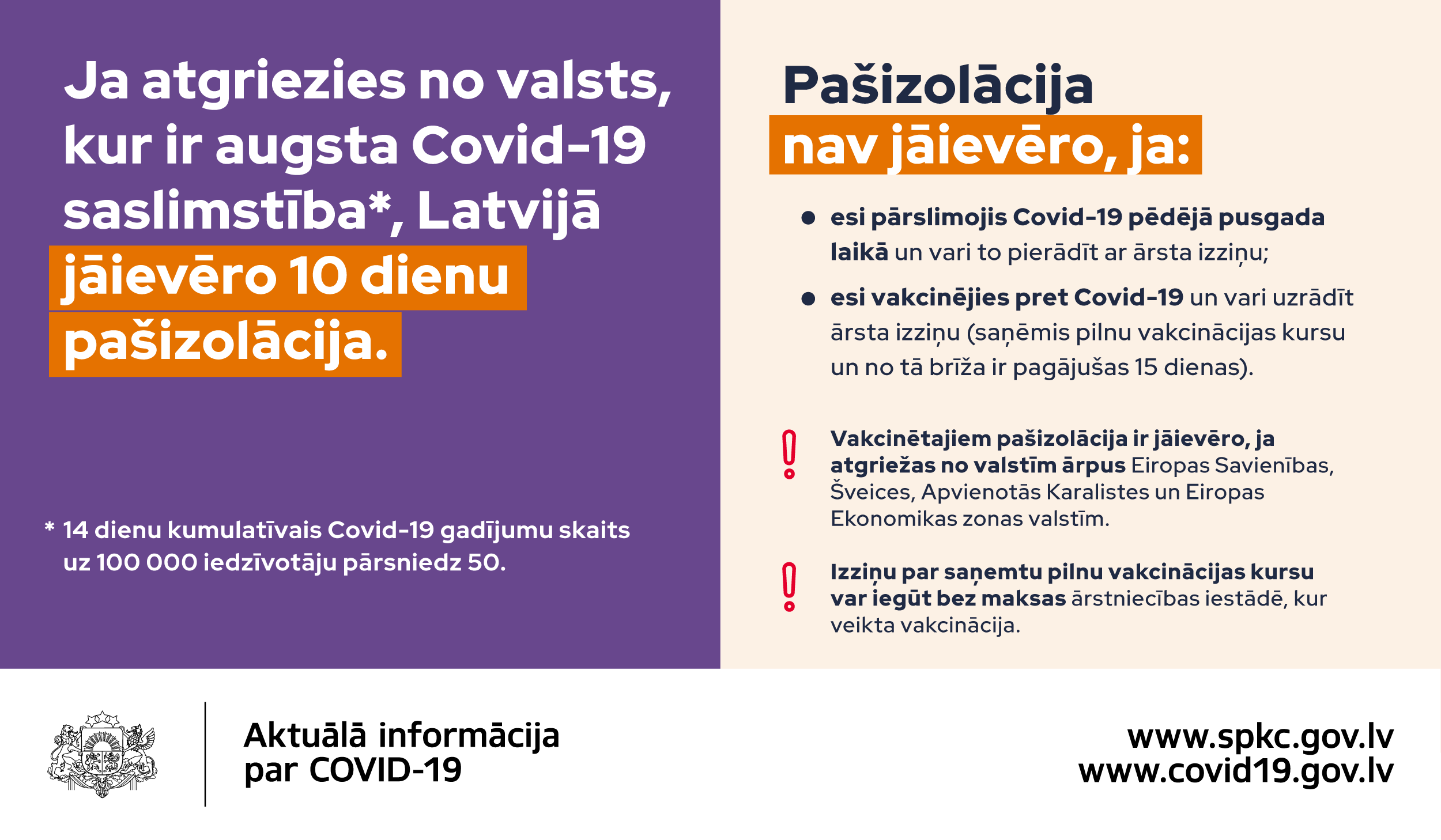 Ja atgriezies no valsts, kur ir augsta Covid-19 saslimstība*, Latvijā jāievēro 10 dienu pašizolācija.

* 14 dienu kumulatīvais Covid-19 gadījumu skaits uz 100 000 iedzīvotāju pārsniedz 50.

Pašizolācija nav jāievēro, ja:

• esi pārslimojis Covid-19 pēdējā pusgada laikā un vari to pierādīt ar ārsta izziņu;

• esi vakcinējies pret Covid-19 un vari uzrādīt ārsta izziņu (saņēmis pilnu vakcinācijas kursu un no tā brīža ir pagājušas 15 dienas).

! Vakcinētajiem pašizolācija ir jāievēro, ja atgriežas no valstīm ārpus Eiropas Savienības, Šveices, Apvienotās Karalistes un Eiropas Ekonomikas zonas valstīm.

! Izziņu par saņemtu pilnu vakcinācijas kursu var iegūt bez maksas ārstniecības iestādē, kur veikta vakcinācija.

Aktuālā informācija par COVID-19

www.spkc.gov.lv
www.covid19.gov.lv